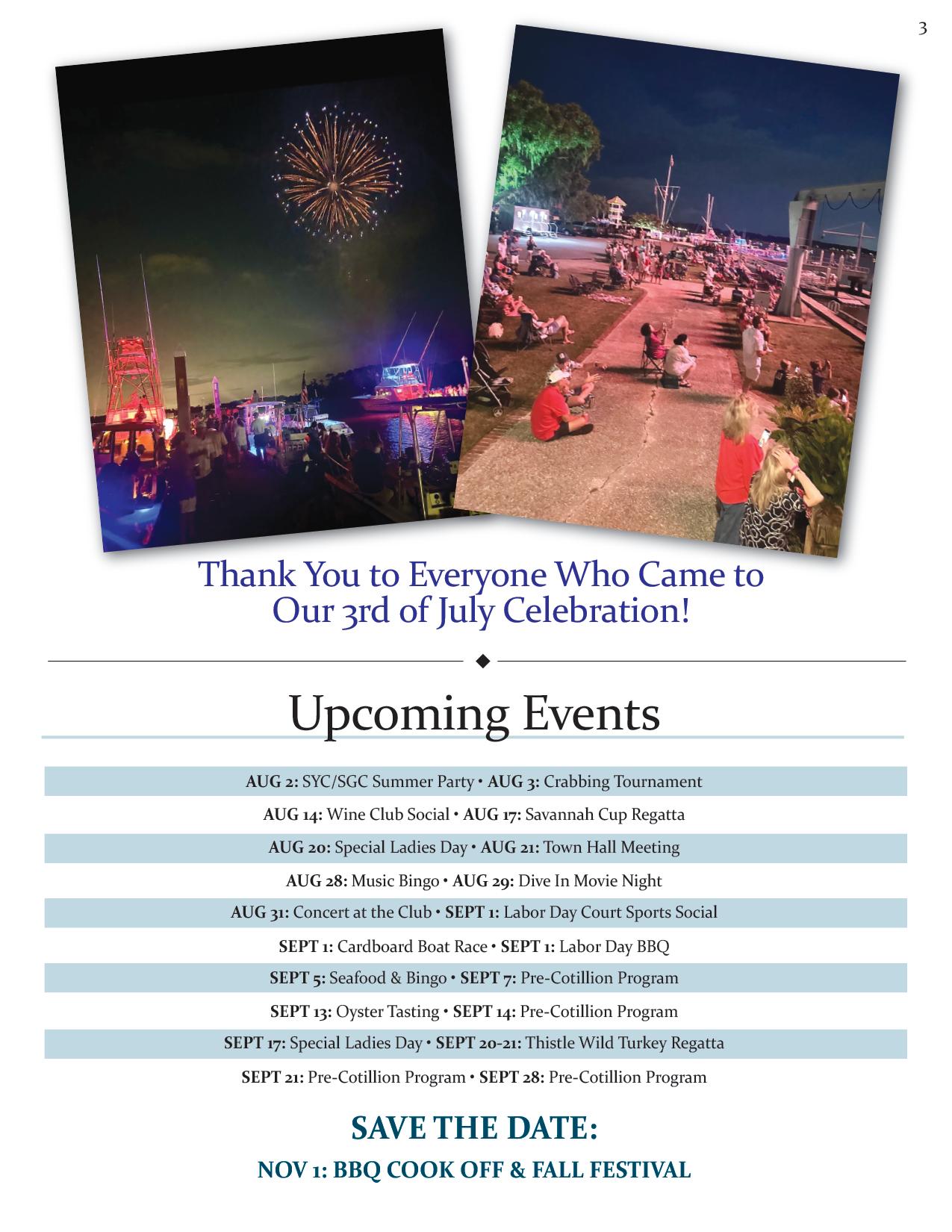 3

Thank You to Everyone Who Came to Our 3rd of July Celebration!

Upcoming Events

AUG 2: SYC/SGC Summer Party • AUG 3: Crabbing Tournament

AUG 14: Wine Club Social • AUG 17: Savannah Cup Regatta

AUG 20: Special Ladies Day • AUG 21: Town Hall Meeting

AUG 28: Music Bingo • AUG 29: Dive In Movie Night

AUG 31: Concert at the Club • SEPT 1: Labor Day Court Sports Social

SEPT 1: Cardboard Boat Race • SEPT 1: Labor Day BBQ

SEPT 5: Seafood & Bingo • SEPT 7: Pre-Cotillion Program

SEPT 13: Oyster Tasting • SEPT 14: Pre-Cotillion Program

SEPT 17: Special Ladies Day • SEPT 20-21: Thistle Wild Turkey Regatta

SEPT 21: Pre-Cotillion Program • SEPT 28: Pre-Cotillion Program

SAVE THE DATE:

NOV 1: BBQ COOK OFF & FALL FESTIVAL